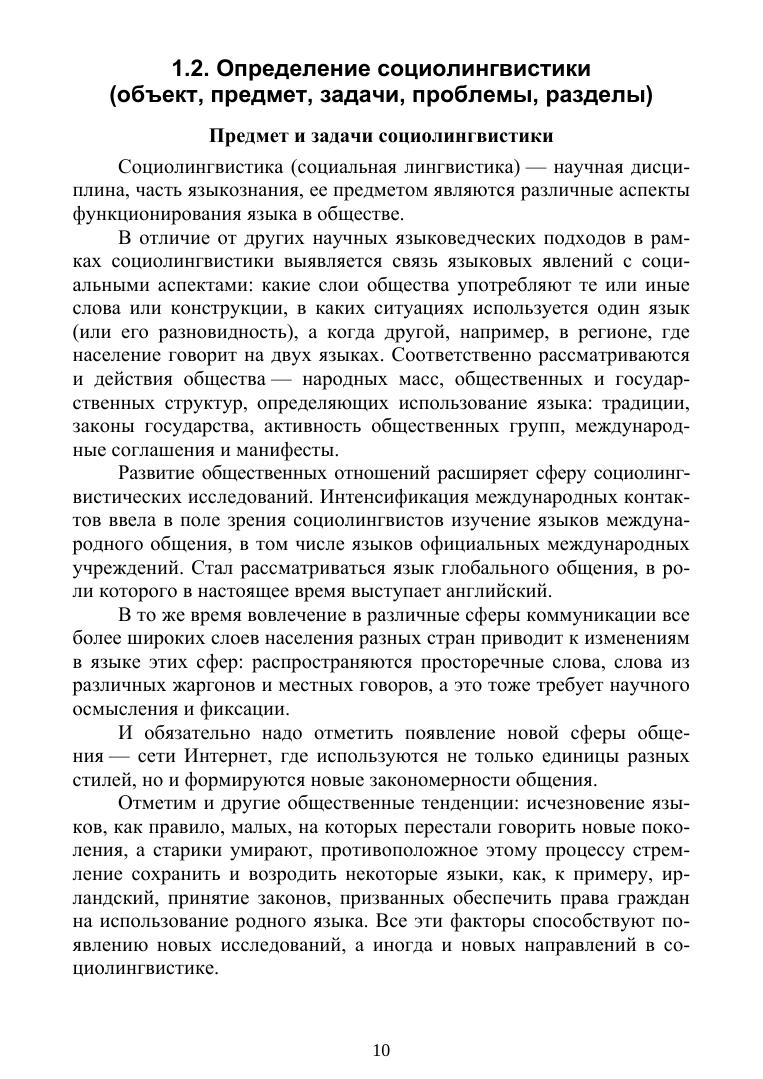 1.2. Определение социолингвистики (объект, предмет, задачи, проблемы, разделы)

Предмет и задачи социолингвистики

Социолингвистика (социальная лингвистика) — научная дисциплина, часть языкознания, ее предметом являются различные аспекты функционирования языка в обществе.

В отличие от других научных языковедческих подходов в рамках социолингвистики выявляется связь языковых явлений с социальными аспектами: какие слои общества употребляют те или иные слова или конструкции, в каких ситуациях используется один язык (или его разновидность), а когда другой, например, в регионе, где население говорит на двух языках. Соответственно рассматриваются и действия общества — народных масс, общественных и государственных структур, определяющих использование языка: традиции, законы государства, активность общественных групп, международные соглашения и манифесты.

Развитие общественных отношений расширяет сферу социолингвистических исследований. Интенсификация международных контактов ввела в поле зрения социолингвистов изучение языков международного общения, в том числе языков официальных международных учреждений. Стал рассматриваться язык глобального общения, в роли которого в настоящее время выступает английский.

В то же время вовлечение в различные сферы коммуникации все более широких слоев населения разных стран приводит к изменениям в языке этих сфер: распространяются просторечные слова, слова из различных жаргонов и местных говоров, а это тоже требует научного осмысления и фиксации.

И обязательно надо отметить появление новой сферы общения — сети Интернет, где используются не только единицы разных стилей, но и формируются новые закономерности общения.

Отметим и другие общественные тенденции: исчезновение языков, как правило, малых, на которых перестали говорить новые поколения, а старики умирают, противоположное этому процессу стремление сохранить и возродить некоторые языки, как, к примеру, ирландский, принятие законов, призванных обеспечить права граждан на использование родного языка. Все эти факторы способствуют появлению новых исследований, а иногда и новых направлений в социолингвистике.

10